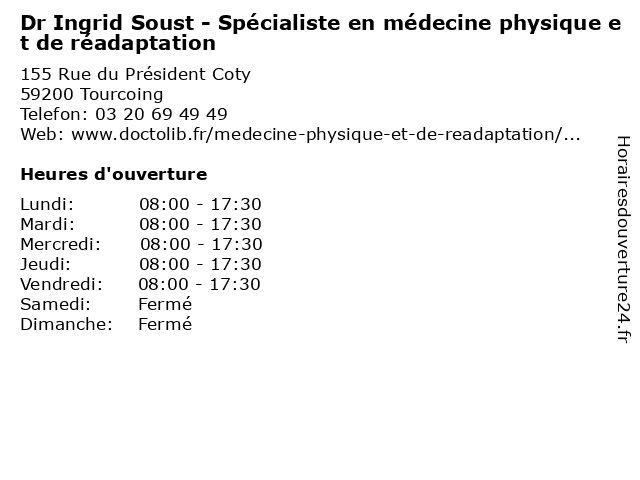 Dr Ingrid Soust - Spécialiste en médecine physique et de réadaptation

155 Rue du Président Coty
59200 Tourcoing
Telefon: 03 20 69 49 49
Web: www.doctolib.fr/medecine-physique-et-de-readaptation/...

Heures d'ouverture

| | |
|---|---|
| Lundi: | 08:00 - 17:30 |
| Mardi: | 08:00 - 17:30 |
| Mercredi: | 08:00 - 17:30 |
| Jeudi: | 08:00 - 17:30 |
| Vendredi: | 08:00 - 17:30 |
| Samedi: | Fermé |
| Dimanche: | Fermé |

Horairesdouverture24.fr